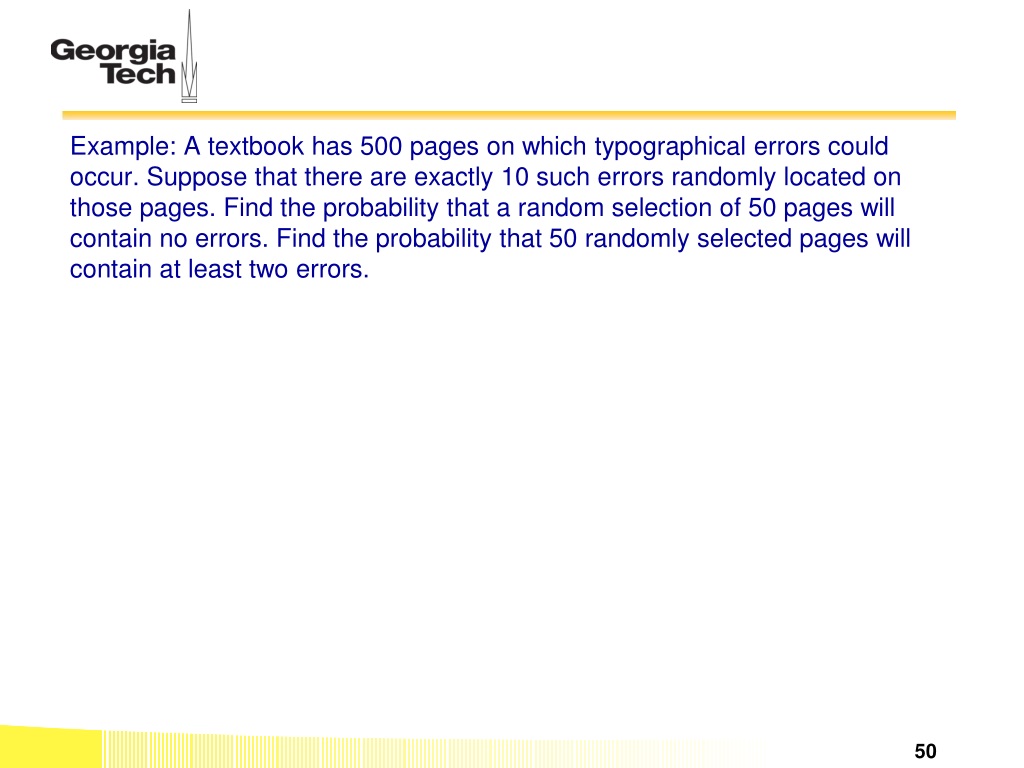 Georgia Tech

Example: A textbook has 500 pages on which typographical errors could occur. Suppose that there are exactly 10 such errors randomly located on those pages. Find the probability that a random selection of 50 pages will contain no errors. Find the probability that 50 randomly selected pages will contain at least two errors.

50